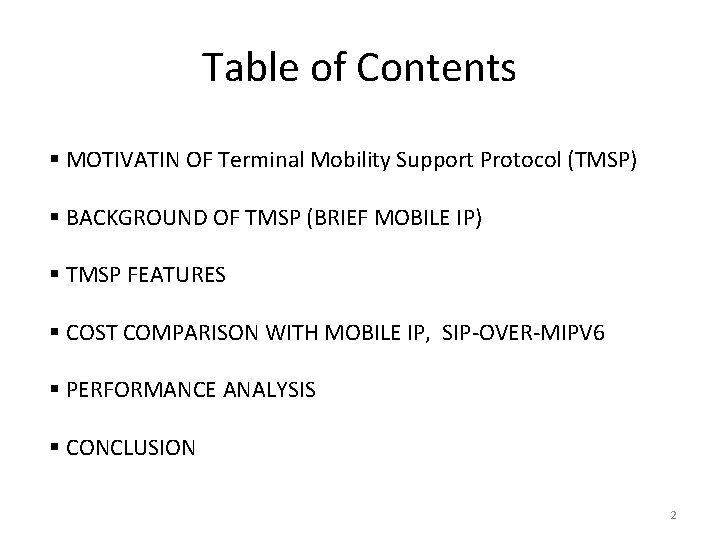 Table of Contents

▪ MOTIVATIN OF Terminal Mobility Support Protocol (TMSP)

▪ BACKGROUND OF TMSP (BRIEF MOBILE IP)

▪ TMSP FEATURES

▪ COST COMPARISON WITH MOBILE IP, SIP-OVER-MIPV6

▪ PERFORMANCE ANALYSIS

▪ CONCLUSION

2